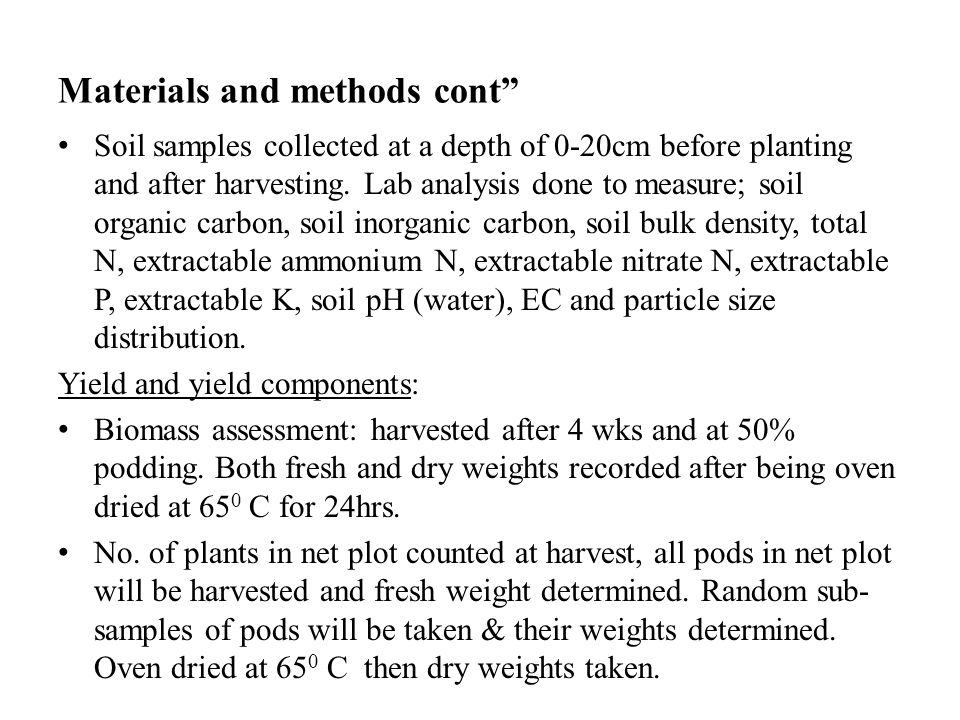 Materials and methods cont”

• Soil samples collected at a depth of 0-20cm before planting and after harvesting. Lab analysis done to measure; soil organic carbon, soil inorganic carbon, soil bulk density, total N, extractable ammonium N, extractable nitrate N, extractable P, extractable K, soil pH (water), EC and particle size distribution.

Yield and yield components:

• Biomass assessment: harvested after 4 wks and at 50% podding. Both fresh and dry weights recorded after being oven dried at $65^0$ C for 24hrs.

• No. of plants in net plot counted at harvest, all pods in net plot will be harvested and fresh weight determined. Random sub-samples of pods will be taken & their weights determined. Oven dried at $65^0$ C then dry weights taken.